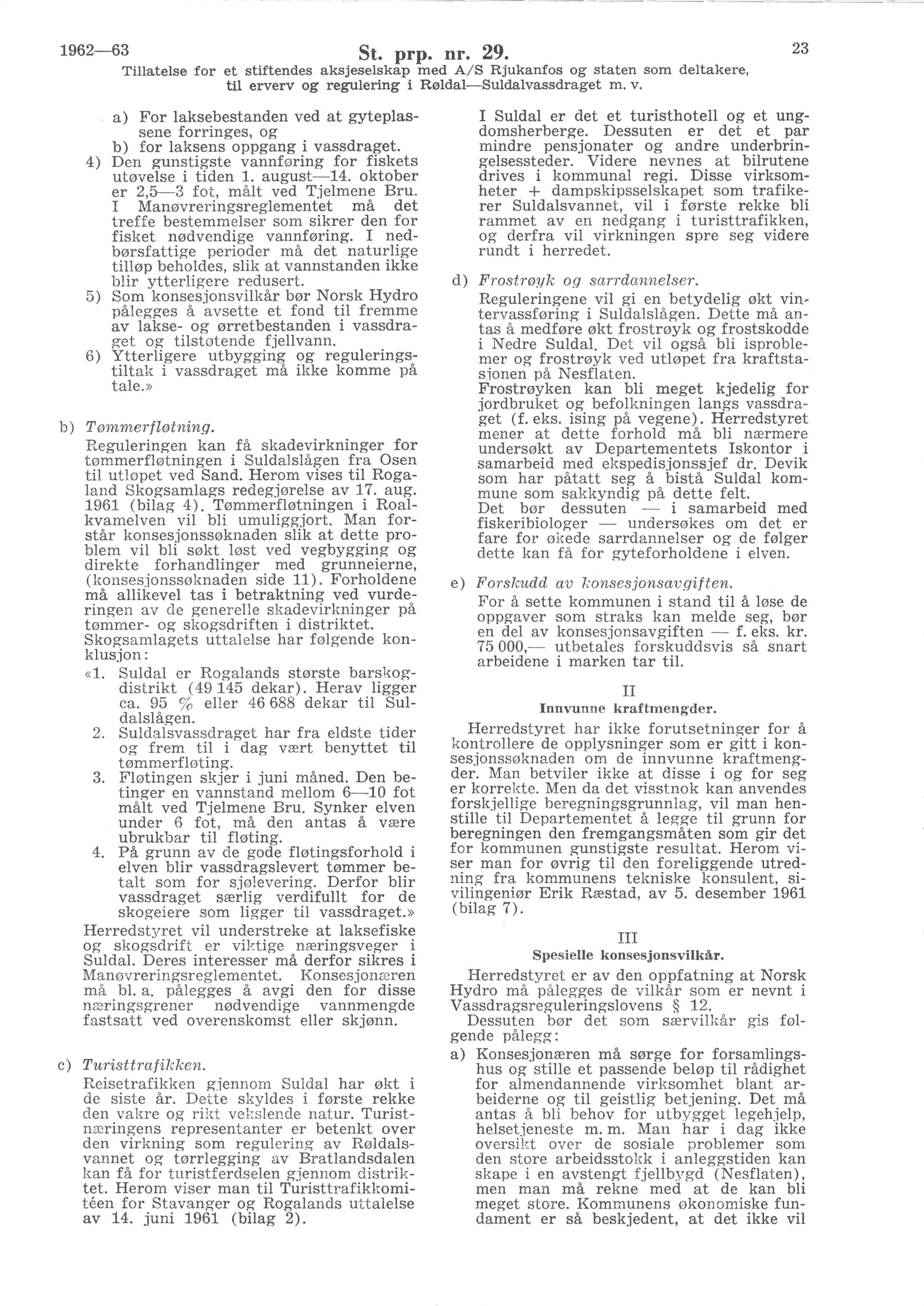 1962—63 St. prp. nr. 29. 23
Tillatelse for et stiftendes aksjeselskap med A/S Rjukanfos og staten som deltakere, til erverv og regulering i Røldal—Suldalvassdraget m. v.

a) For laksebestanden ved at gyteplassene forringes, og
b) for laksens oppgang i vassdraget.
4) Den gunstigste vannføring for fiskets utøvelse i tiden 1. august—14. oktober er 2,5—3 fot, målt ved Tjelmene Bru. I Manøvreringsreglementet må det treffe bestemmelser som sikrer den for fisket nødvendige vannføring. I nedbørsfattige perioder må det naturlige tilløp beholdes, slik at vannstanden ikke blir ytterligere redusert.
5) Som konsesjonsvilkår bør Norsk Hydro pålegges å avsette et fond til fremme av lakse- og ørretbestanden i vassdraget og tilstøtende fjellvann.
6) Ytterligere utbygging og reguleringstiltak i vassdraget må ikke komme på tale.»

b) Tømmerfløtning.
Reguleringen kan få skadevirkninger for tømmerfløtningen i Suldalslågen fra Osen til utløpet ved Sand. Herom vises til Rogaland Skogsamlags redegjørelse av 17. aug. 1961 (bilag 4). Tømmerfløtningen i Roalkvamelven vil bli umuliggjort. Man forstår konsesjonssøknaden slik at dette problem vil bli søkt løst ved vegbygging og direkte forhandlinger med grunneierne, (konsesjonssøknaden side 11). Forholdene må allikevel tas i betraktning ved vurderingen av de generelle skadevirkninger på tømmer- og skogsdriften i distriktet.
Skogsamlagets uttalelse har følgende konklusjon:
«1. Suldal er Rogalands største barskogdistrikt (49 145 dekar). Herav ligger ca. 95 % eller 46 688 dekar til Suldalslågen.
2. Suldalsvassdraget har fra eldste tider og frem til i dag vært benyttet til tømmerfløting.
3. Fløtingen skjer i juni måned. Den betinger en vannstand mellom 6—10 fot målt ved Tjelmene Bru. Synker elven under 6 fot, må den antas å være ubrukbar til fløting.
4. På grunn av de gode fløtingsforhold i elven blir vassdragslevert tømmer betalt som for sjølevering. Derfor blir vassdraget særlig verdifullt for de skogeiere som ligger til vassdraget.»
Herredstyret vil understreke at laksefiske og skogsdrift er viktige næringsveger i Suldal. Deres interesser må derfor sikres i Manøvreringsreglementet. Konsesjonæren må bl. a. pålegges å avgi den for disse næringsgrener nødvendige vannmengde fastsatt ved overenskomst eller skjønn.

c) Turisttrafikken.
Reisetrafikken gjennom Suldal har økt i de siste år. Dette skyldes i første rekke den vakre og rikt vekslende natur. Turistnæringens representanter er betenkt over den virkning som regulering av Røldalsvannet og tørrlegging av Bratlandsdalen kan få for turistferdselen gjennom distriktet. Herom viser man til Turisttrafikkomitéen for Stavanger og Rogalands uttalelse av 14. juni 1961 (bilag 2).

I Suldal er det et turisthotell og et ungdomsherberge. Dessuten er det et par mindre pensjonater og andre underbringelsessteder. Videre nevnes at bilrutene drives i kommunal regi. Disse virksomheter + dampskipsselskapet som trafikerer Suldalsvannet, vil i første rekke bli rammet av en nedgang i turisttrafikken, og derfra vil virkningen spre seg videre rundt i herredet.

d) Frostrøyk og sarrdannelser.
Reguleringene vil gi en betydelig økt vintervassføring i Suldalslågen. Dette må antas å medføre økt frostrøyk og frostskodde i Nedre Suldal. Det vil også bli isproblemer og frostrøyk ved utløpet fra kraftstasjonen på Nesflaten.
Frostrøyken kan bli meget kjedelig for jordbruket og befolkningen langs vassdraget (f. eks. ising på vegene). Herredstyret mener at dette forhold må bli nærmere undersøkt av Departementets Iskontor i samarbeid med ekspedisjonssjef dr. Devik som har påtatt seg å bistå Suldal kommune som sakkyndig på dette felt.
Det bør dessuten — i samarbeid med fiskeribiologer — undersøkes om det er fare for økede sarrdannelser og de følger dette kan få for gyteforholdene i elven.

e) Forskudd av konsesjonsavgiften.
For å sette kommunen i stand til å løse de oppgaver som straks kan melde seg, bør en del av konsesjonsavgiften — f. eks. kr. 75 000,— utbetales forskuddsvis så snart arbeidene i marken tar til.

II
Innvunne kraftmengder.
Herredstyret har ikke forutsetninger for å kontrollere de opplysninger som er gitt i konsesjonssøknaden om de innvunne kraftmengder. Man betviler ikke at disse i og for seg er korrekte. Men da det visstnok kan anvendes forskjellige beregningsgrunnlag, vil man henstille til Departementet å legge til grunn for beregningen den fremgangsmåten som gir det for kommunen gunstigste resultat. Herom viser man for øvrig til den foreliggende utredning fra kommunens tekniske konsulent, sivilingeniør Erik Ræstad, av 5. desember 1961 (bilag 7).

III
Spesielle konsesjonsvilkår.
Herredstyret er av den oppfatning at Norsk Hydro må pålegges de vilkår som er nevnt i Vassdragsreguleringslovens § 12.
Dessuten bør det som særvilkår gis følgende pålegg:
a) Konsesjonæren må sørge for forsamlingshus og stille et passende beløp til rådighet for almendannende virksomhet blant arbeiderne og til geistlig betjening. Det må antas å bli behov for utbygget legehjelp, helsetjeneste m. m. Man har i dag ikke oversikt over de sosiale problemer som den store arbeidsstokk i anleggstiden kan skape i en avstengt fjellbygd (Nesflaten), men man må rekne med at de kan bli meget store. Kommunens økonomiske fundament er så beskjedent, at det ikke vil